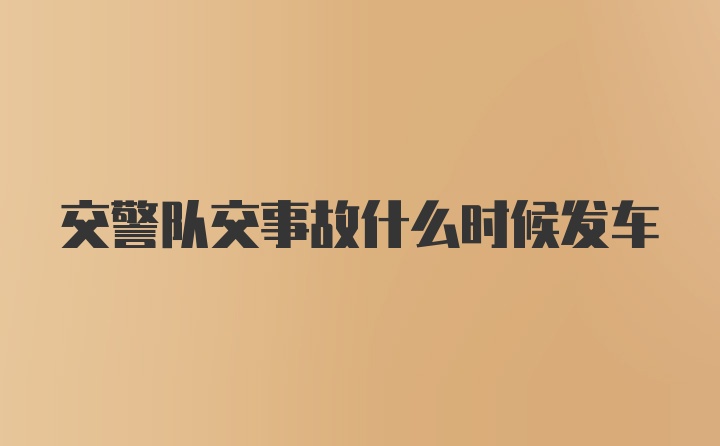 交警队交事故什么时候发车